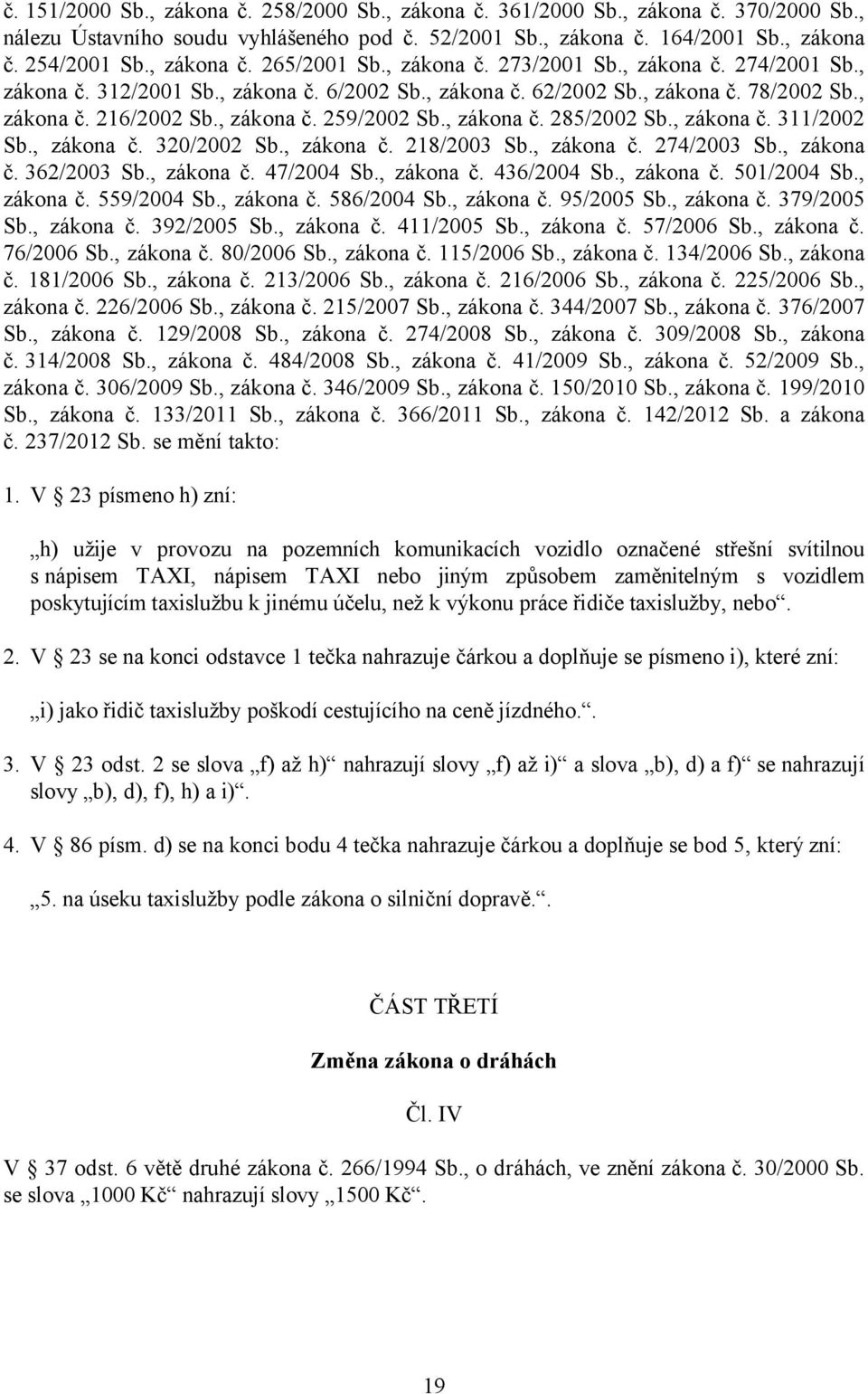 č. 151/2000 Sb., zákona č. 258/2000 Sb., zákona č. 361/2000 Sb., zákona č. 370/2000 Sb., nálezu Ústavního soudu vyhlášeného pod č. 52/2001 Sb., zákona č. 164/2001 Sb., zákona č. 254/2001 Sb., zákona č. 265/2001 Sb., zákona č. 273/2001 Sb., zákona č. 274/2001 Sb., zákona č. 312/2001 Sb., zákona č. 6/2002 Sb., zákona č. 62/2002 Sb., zákona č. 78/2002 Sb., zákona č. 216/2002 Sb., zákona č. 259/2002 Sb., zákona č. 285/2002 Sb., zákona č. 311/2002 Sb., zákona č. 320/2002 Sb., zákona č. 218/2003 Sb., zákona č. 274/2003 Sb., zákona č. 362/2003 Sb., zákona č. 47/2004 Sb., zákona č. 436/2004 Sb., zákona č. 501/2004 Sb., zákona č. 559/2004 Sb., zákona č. 586/2004 Sb., zákona č. 95/2005 Sb., zákona č. 379/2005 Sb., zákona č. 392/2005 Sb., zákona č. 411/2005 Sb., zákona č. 57/2006 Sb., zákona č. 76/2006 Sb., zákona č. 80/2006 Sb., zákona č. 115/2006 Sb., zákona č. 134/2006 Sb., zákona č. 181/2006 Sb., zákona č. 213/2006 Sb., zákona č. 216/2006 Sb., zákona č. 225/2006 Sb., zákona č. 226/2006 Sb., zákona č. 215/2007 Sb., zákona č. 344/2007 Sb., zákona č. 376/2007 Sb., zákona č. 129/2008 Sb., zákona č. 274/2008 Sb., zákona č. 309/2008 Sb., zákona č. 314/2008 Sb., zákona č. 484/2008 Sb., zákona č. 41/2009 Sb., zákona č. 52/2009 Sb., zákona č. 306/2009 Sb., zákona č. 346/2009 Sb., zákona č. 150/2010 Sb., zákona č. 199/2010 Sb., zákona č. 133/2011 Sb., zákona č. 366/2011 Sb., zákona č. 142/2012 Sb. a zákona č. 237/2012 Sb. se mění takto:

1. V § 23 písmeno h) zní:

„h) užije v provozu na pozemních komunikacích vozidlo označené střešní svítilnou s nápisem TAXI, nápisem TAXI nebo jiným způsobem zaměnitelným s vozidlem poskytujícím taxislužbu k jinému účelu, než k výkonu práce řidiče taxislužby, nebo“.

2. V § 23 se na konci odstavce 1 tečka nahrazuje čárkou a doplňuje se písmeno i), které zní:

„i) jako řidič taxislužby poškodí cestujícího na ceně jízdného.“.

3. V § 23 odst. 2 se slova „f) až h)“ nahrazují slovy „f) až i)“ a slova „b), d) a f)“ se nahrazují slovy „b), d), f), h) a i)“.

4. V § 86 písm. d) se na konci bodu 4 tečka nahrazuje čárkou a doplňuje se bod 5, který zní:

„5. na úseku taxislužby podle zákona o silniční dopravě.“.

ČÁST TŘETÍ

Změna zákona o dráhách

Čl. IV

V § 37 odst. 6 větě druhé zákona č. 266/1994 Sb., o dráhách, ve znění zákona č. 30/2000 Sb. se slova „1000 Kč“ nahrazují slovy „1500 Kč“.

19